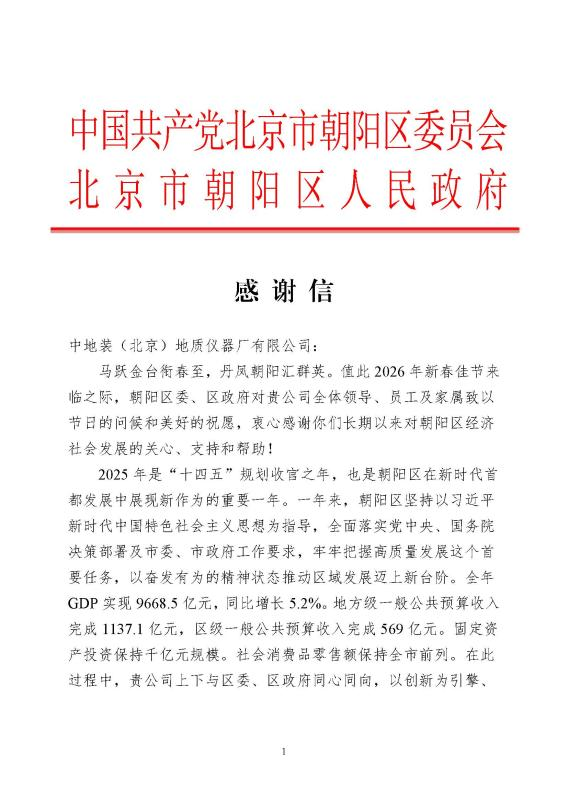 中国共产党北京市朝阳区委员会
北京市朝阳区人民政府

感谢信

中地装（北京）地质仪器厂有限公司：

马跃金台衔春至，丹凤朝阳汇群英。值此2026年新春佳节来临之际，朝阳区委、区政府对贵公司全体领导、员工及家属致以节日的问候和美好的祝愿，衷心感谢你们长期以来对朝阳区经济社会发展的关心、支持和帮助！

2025年是“十四五”规划收官之年，也是朝阳区在新时代首都发展中展现新作为的重要一年。一年来，朝阳区坚持以习近平新时代中国特色社会主义思想为指导，全面落实党中央、国务院决策部署及市委、市政府工作要求，牢牢把握高质量发展这个首要任务，以奋发有为的精神状态推动区域发展迈上新台阶。全年GDP实现9668.5亿元，同比增长5.2%。地方级一般公共预算收入完成1137.1亿元，区级一般公共预算收入完成569亿元。固定资产投资保持千亿元规模。社会消费品零售额保持全市前列。在此过程中，贵公司上下与区委、区政府同心同向，以创新为引擎、

1